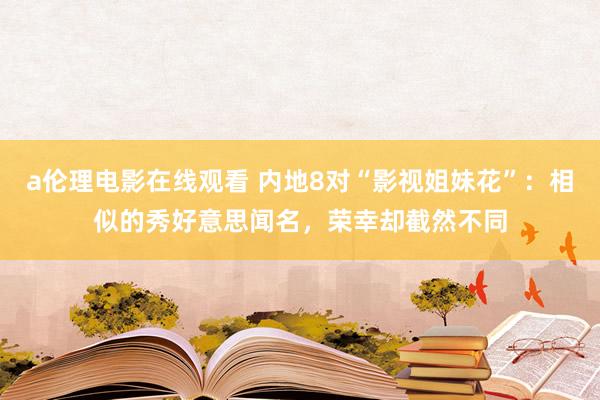 a伦理电影在线观看 内地8对“影视姐妹花”：相似的秀好意思闻名，荣幸却截然不同